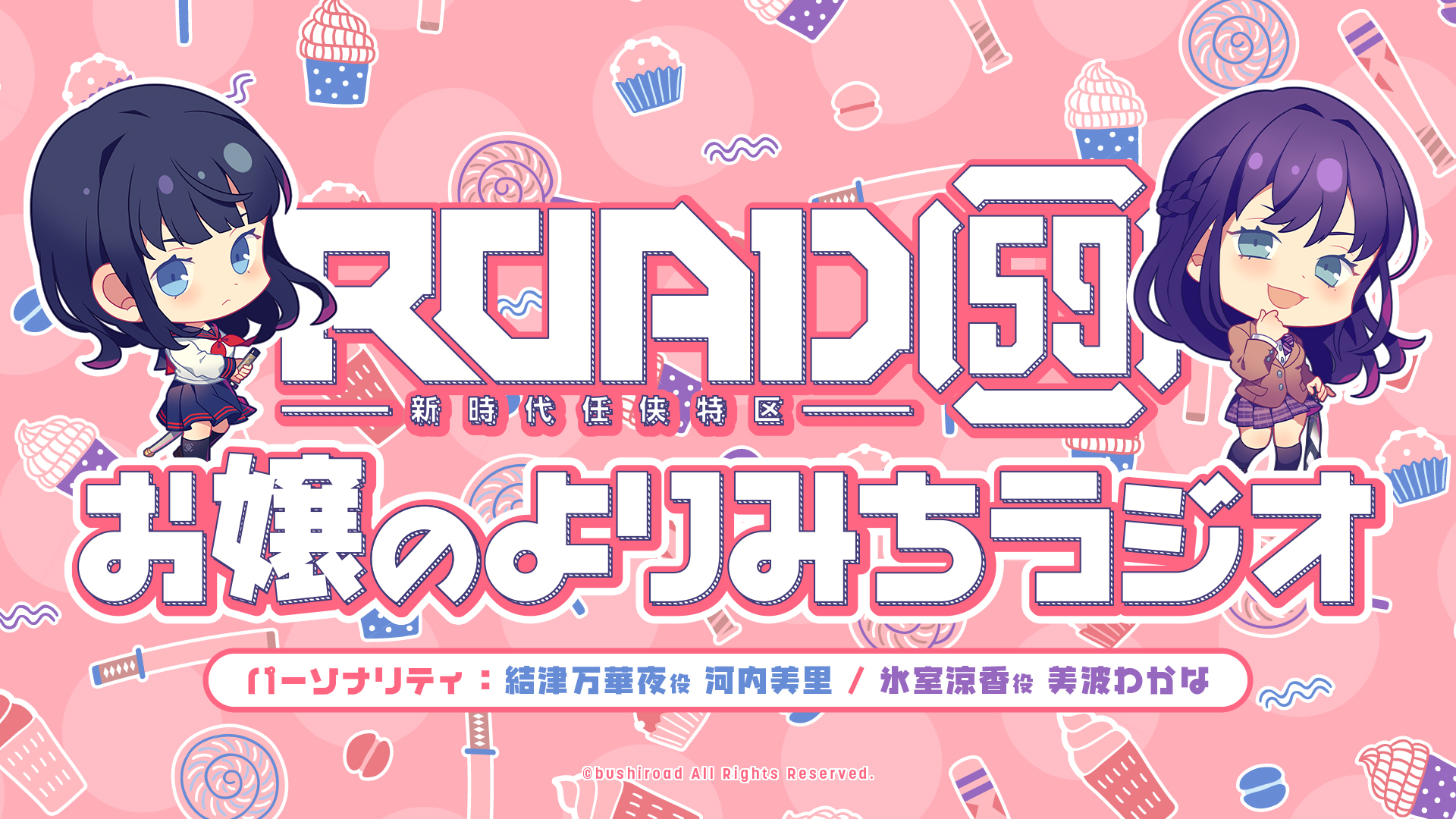 ROAD59

新時代任侠特区

お嬢のよりみちラジオ

パーソナリティ：結津万華夜役 河内美里 / 氷室涼香役 美波わかな

©bushiroad All Rights Reserved.